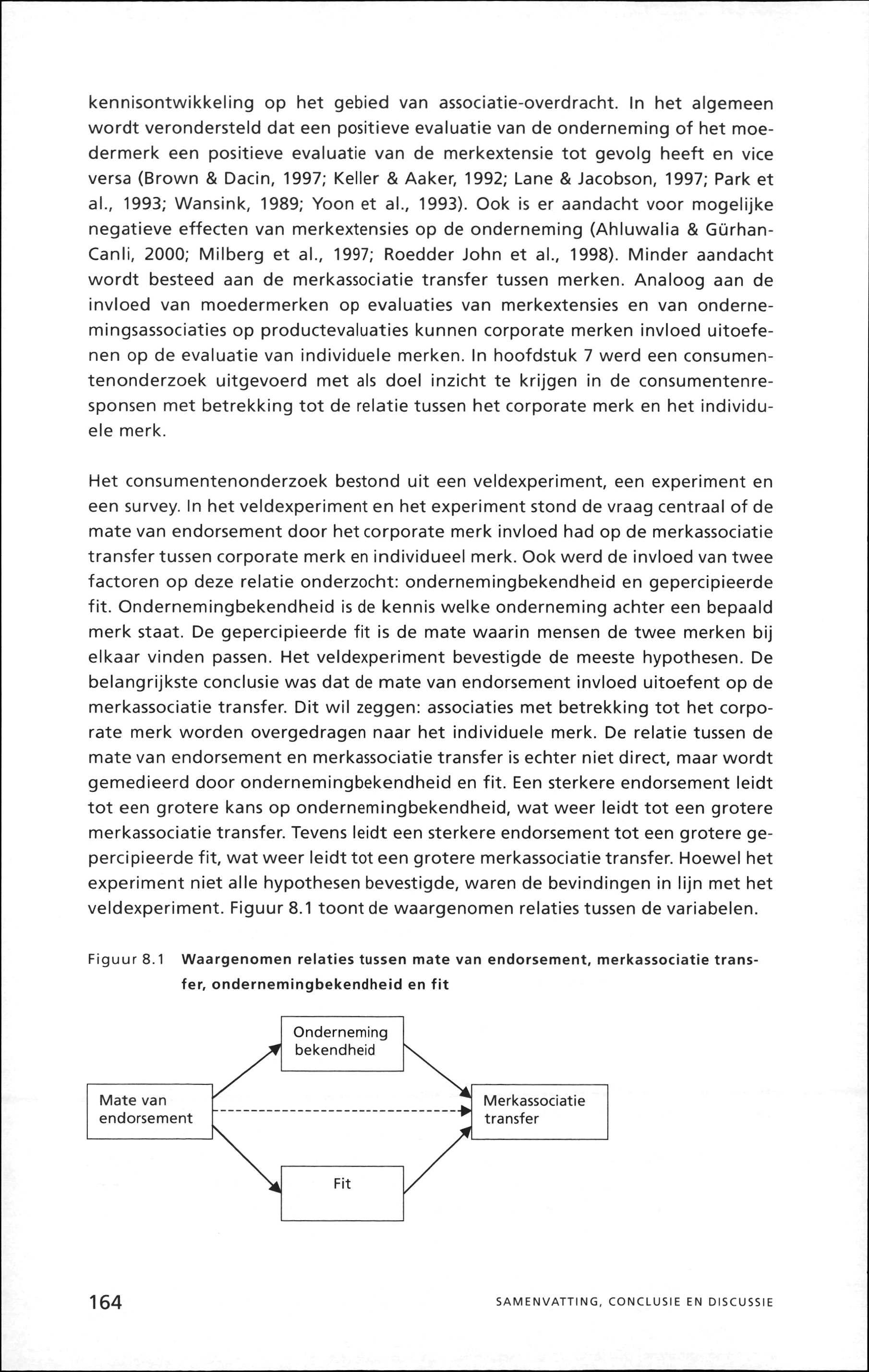 kennisontwikkeling op het gebied van associatie-overdracht. In het algemeen wordt verondersteld dat een positieve evaluatie van de onderneming of het moedermerk een positieve evaluatie van de merkextensie tot gevolg heeft en vice versa (Brown & Dacin, 1997; Keller & Aaker, 1992; Lane & Jacobson, 1997; Park et al., 1993; Wansink, 1989; Yoon et al., 1993). Ook is er aandacht voor mogelijke negatieve effecten van merkextensies op de onderneming (Ahluwalia & Gürhan-Canli, 2000; Milberg et al., 1997; Roedder John et al., 1998). Minder aandacht wordt besteed aan de merkassociatie transfer tussen merken. Analoog aan de invloed van moedermerken op evaluaties van merkextensies en van ondernemingsassociaties op productevaluaties kunnen corporate merken invloed uitoefenen op de evaluatie van individuele merken. In hoofdstuk 7 werd een consumentenonderzoek uitgevoerd met als doel inzicht te krijgen in de consumentenresponsen met betrekking tot de relatie tussen het corporate merk en het individuele merk.

Het consumentenonderzoek bestond uit een veldexperiment, een experiment en een survey. In het veldexperiment en het experiment stond de vraag centraal of de mate van endorsement door het corporate merk invloed had op de merkassociatie transfer tussen corporate merk en individueel merk. Ook werd de invloed van twee factoren op deze relatie onderzocht: ondernemingbekendheid en gepercipieerde fit. Ondernemingbekendheid is de kennis welke onderneming achter een bepaald merk staat. De gepercipieerde fit is de mate waarin mensen de twee merken bij elkaar vinden passen. Het veldexperiment bevestigde de meeste hypothesen. De belangrijkste conclusie was dat de mate van endorsement invloed uitoefent op de merkassociatie transfer. Dit wil zeggen: associaties met betrekking tot het corporate merk worden overgedragen naar het individuele merk. De relatie tussen de mate van endorsement en merkassociatie transfer is echter niet direct, maar wordt gemedieerd door ondernemingbekendheid en fit. Een sterkere endorsement leidt tot een grotere kans op ondernemingbekendheid, wat weer leidt tot een grotere merkassociatie transfer. Tevens leidt een sterkere endorsement tot een grotere gepercipieerde fit, wat weer leidt tot een grotere merkassociatie transfer. Hoewel het experiment niet alle hypothesen bevestigde, waren de bevindingen in lijn met het veldexperiment. Figuur 8.1 toont de waargenomen relaties tussen de variabelen.

Figuur 8.1 Waargenomen relaties tussen mate van endorsement, merkassociatie transfer, ondernemingbekendheid en fit

Onderneming bekendheid

Mate van endorsement

Merkassociatie transfer

Fit

164

SAMENVATTING, CONCLUSIE EN DISCUSSIE